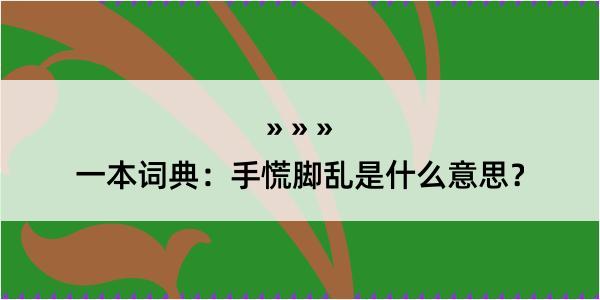 » » »

一本词典：手慌脚乱是什么意思？